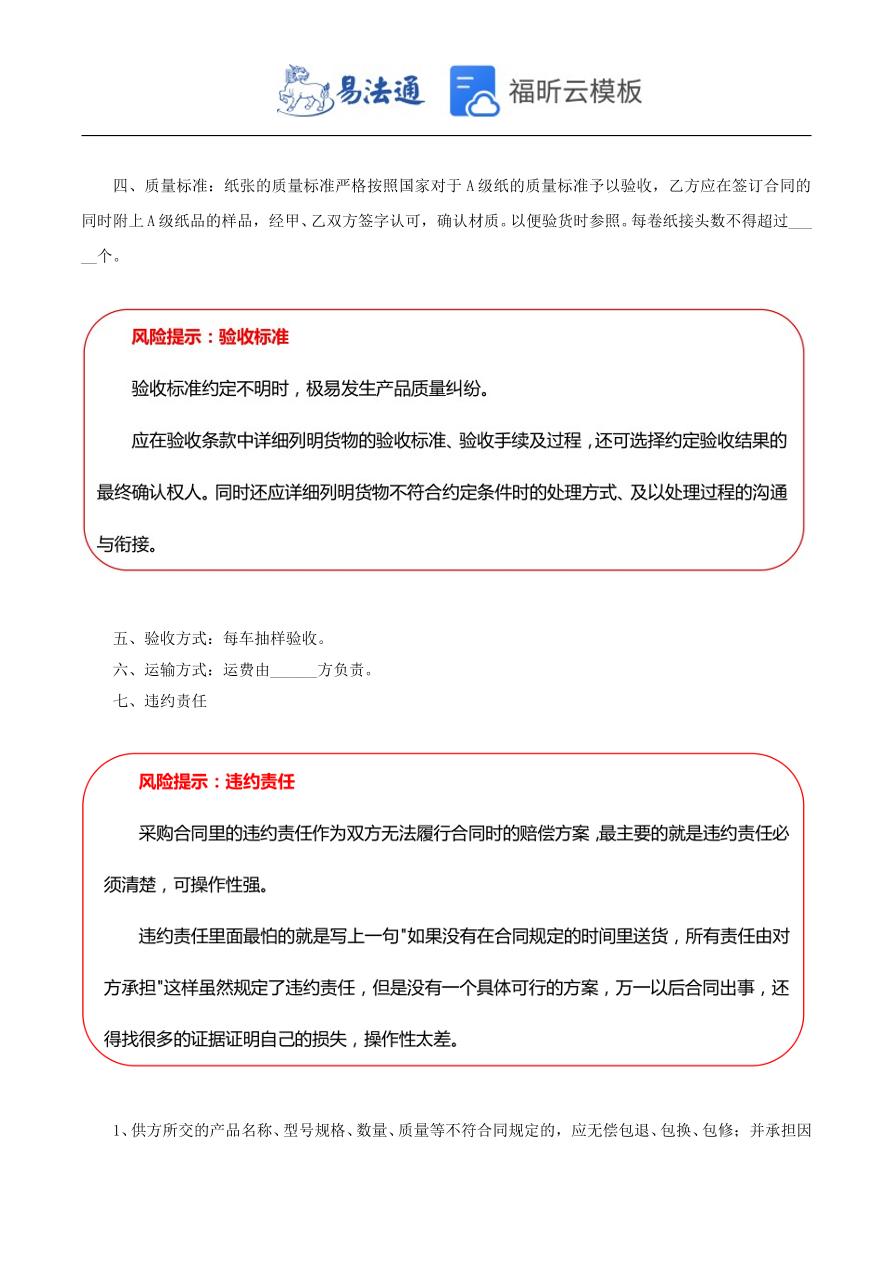 易法通 福昕云模板

四、质量标准：纸张的质量标准严格按照国家对于A级纸的质量标准予以验收，乙方应在签订合同的同时附上A级纸品的样品，经甲、乙双方签字认可，确认材质。以便验货时参照。每卷纸接头数不得超过_____个。

风险提示：验收标准

验收标准约定不明时，极易发生产品质量纠纷。

应在验收条款中详细列明货物的验收标准、验收手续及过程，还可选择约定验收结果的最终确认权人。同时还应详细列明货物不符合约定条件时的处理方式、及以处理过程的沟通与衔接。

五、验收方式：每车抽样验收。
六、运输方式：运费由______方负责。
七、违约责任

风险提示：违约责任

采购合同里的违约责任作为双方无法履行合同时的赔偿方案，最主要的就是违约责任必须清楚，可操作性强。

违约责任里面最怕的就是写上一句"如果没有在合同规定的时间里送货，所有责任由对方承担"这样虽然规定了违约责任，但是没有一个具体可行的方案，万一以后合同出事，还得找很多的证据证明自己的损失，操作性太差。

1、供方所交的产品名称、型号规格、数量、质量等不符合同规定的，应无偿包退、包换、包修；并承担因